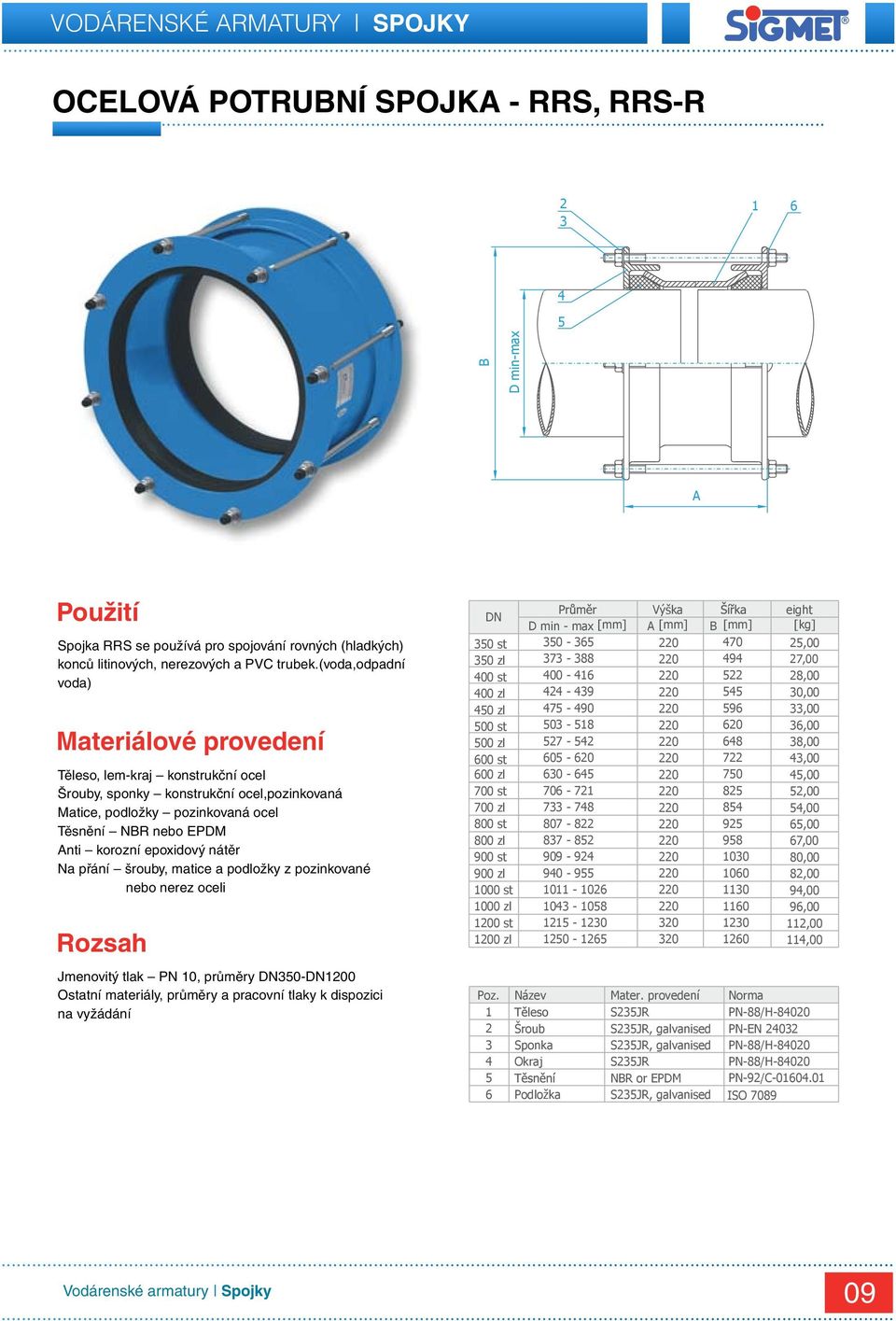 VODÁRENSKÉ ARMATURY I SPOJKY

SIGMET®

OCELOVÁ POTRUBNÍ SPOJKA - RRS, RRS-R

2
3
1
6
4
5
B
D min-max
A

Použití

Spojka RRS se používá pro spojování rovných (hladkých) konců litinových, nerezových a PVC trubek.(voda,odpadní voda)

Materiálové provedení

Těleso, lem-kraj – konstrukční ocel
Šrouby, sponky – konstrukční ocel,pozinkovaná
Matice, podložky – pozinkovaná ocel
Těsnění – NBR nebo EPDM
Anti – korozní epoxidový nátěr
Na přání – šrouby, matice a podložky z pozinkované nebo nerez oceli

Rozsah

Jmenovitý tlak – PN 10, průměry DN350-DN1200
Ostatní materiály, průměry a pracovní tlaky k dispozici na vyžádání

| DN | Průměr D min - max [mm] | Výška A [mm] | Šířka B [mm] | eight [kg] |
|---|---|---|---|---|
| 350 st | 350 - 365 | 220 | 470 | 25,00 |
| 350 zl | 373 - 388 | 220 | 494 | 27,00 |
| 400 st | 400 - 416 | 220 | 522 | 28,00 |
| 400 zl | 424 - 439 | 220 | 545 | 30,00 |
| 450 zl | 475 - 490 | 220 | 596 | 33,00 |
| 500 st | 503 - 518 | 220 | 620 | 36,00 |
| 500 zl | 527 - 542 | 220 | 648 | 38,00 |
| 600 st | 605 - 620 | 220 | 722 | 43,00 |
| 600 zl | 630 - 645 | 220 | 750 | 45,00 |
| 700 st | 706 - 721 | 220 | 825 | 52,00 |
| 700 zl | 733 - 748 | 220 | 854 | 54,00 |
| 800 st | 807 - 822 | 220 | 925 | 65,00 |
| 800 zl | 837 - 852 | 220 | 958 | 67,00 |
| 900 st | 909 - 924 | 220 | 1030 | 80,00 |
| 900 zl | 940 - 955 | 220 | 1060 | 82,00 |
| 1000 st | 1011 - 1026 | 220 | 1130 | 94,00 |
| 1000 zl | 1043 - 1058 | 220 | 1160 | 96,00 |
| 1200 st | 1215 - 1230 | 320 | 1230 | 112,00 |
| 1200 zl | 1250 - 1265 | 320 | 1260 | 114,00 |

| Poz. | Název | Mater. provedení | Norma |
|---|---|---|---|
| 1 | Těleso | S235JR | PN-88/H-84020 |
| 2 | Šroub | S235JR, galvanised | PN-EN 24032 |
| 3 | Sponka | S235JR, galvanised | PN-88/H-84020 |
| 4 | Okraj | S235JR | PN-88/H-84020 |
| 5 | Těsnění | NBR or EPDM | PN-92/C-01604.01 |
| 6 | Podložka | S235JR, galvanised | ISO 7089 |

Vodárenské armatury I Spojky

09